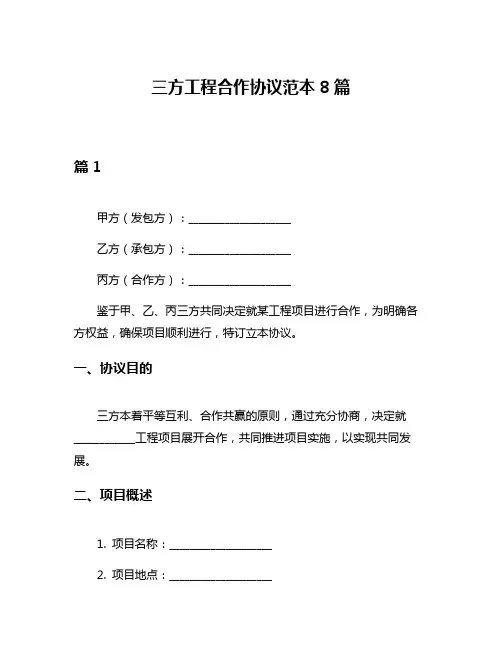 三方工程合作协议范本 8 篇

篇 1

甲方（发包方）：____________________

乙方（承包方）：____________________

丙方（合作方）：____________________

鉴于甲、乙、丙三方共同决定就某工程项目进行合作，为明确各方权益，确保项目顺利进行，特订立本协议。

一、协议目的

三方本着平等互利、合作共赢的原则，通过充分协商，决定就____________工程项目展开合作，共同推进项目实施，以实现共同发展。

二、项目概述

1. 项目名称：____________________

2. 项目地点：____________________